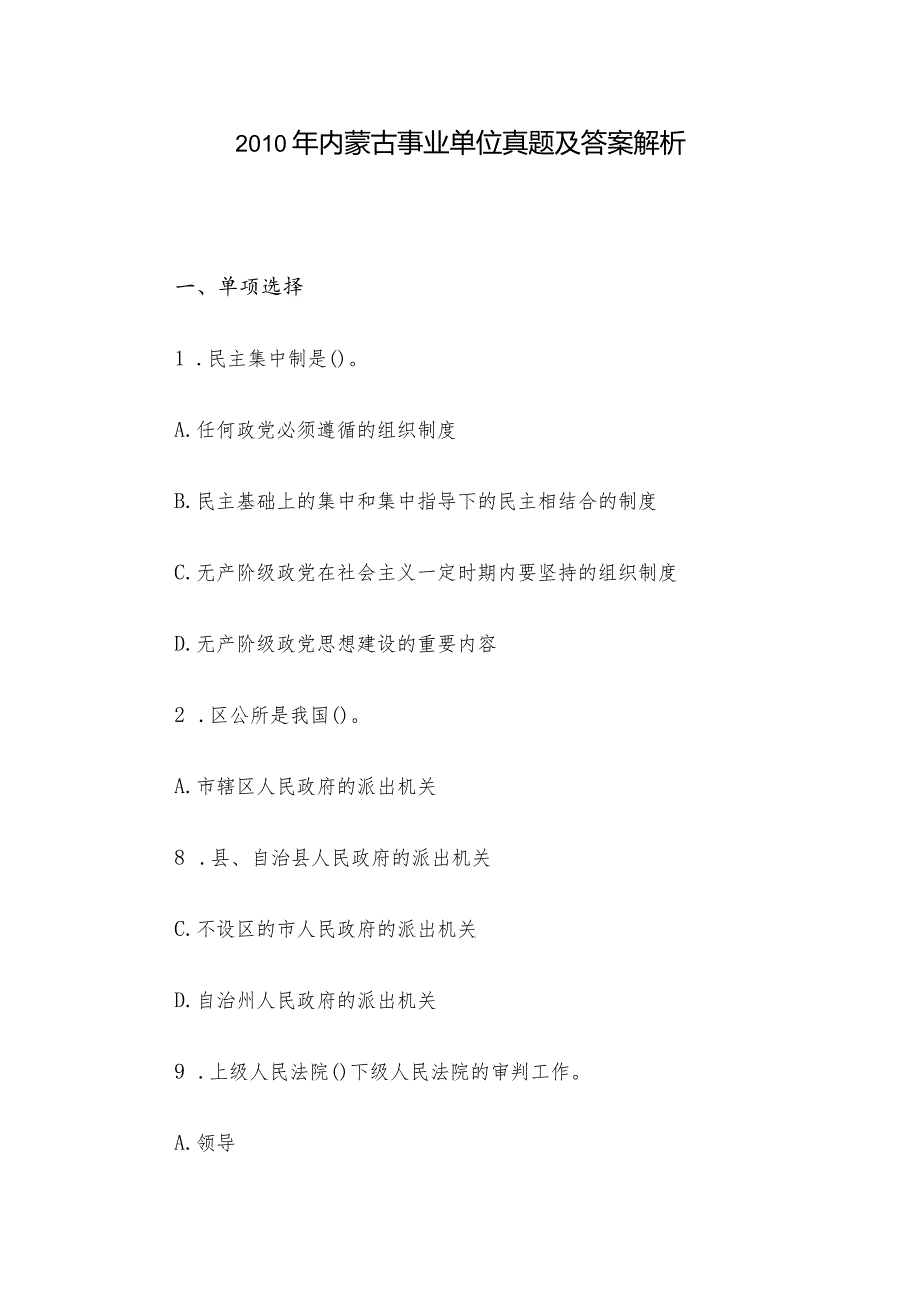 2010年内蒙古事业单位真题及答案解析

一、单项选择

1．民主集中制是()。

A.任何政党必须遵循的组织制度

B.民主基础上的集中和集中指导下的民主相结合的制度

C.无产阶级政党在社会主义一定时期内要坚持的组织制度

D.无产阶级政党思想建设的重要内容

2．区公所是我国()。

A.市辖区人民政府的派出机关

8．县、自治县人民政府的派出机关

C.不设区的市人民政府的派出机关

D.自治州人民政府的派出机关

9．上级人民法院()下级人民法院的审判工作。

A.领导